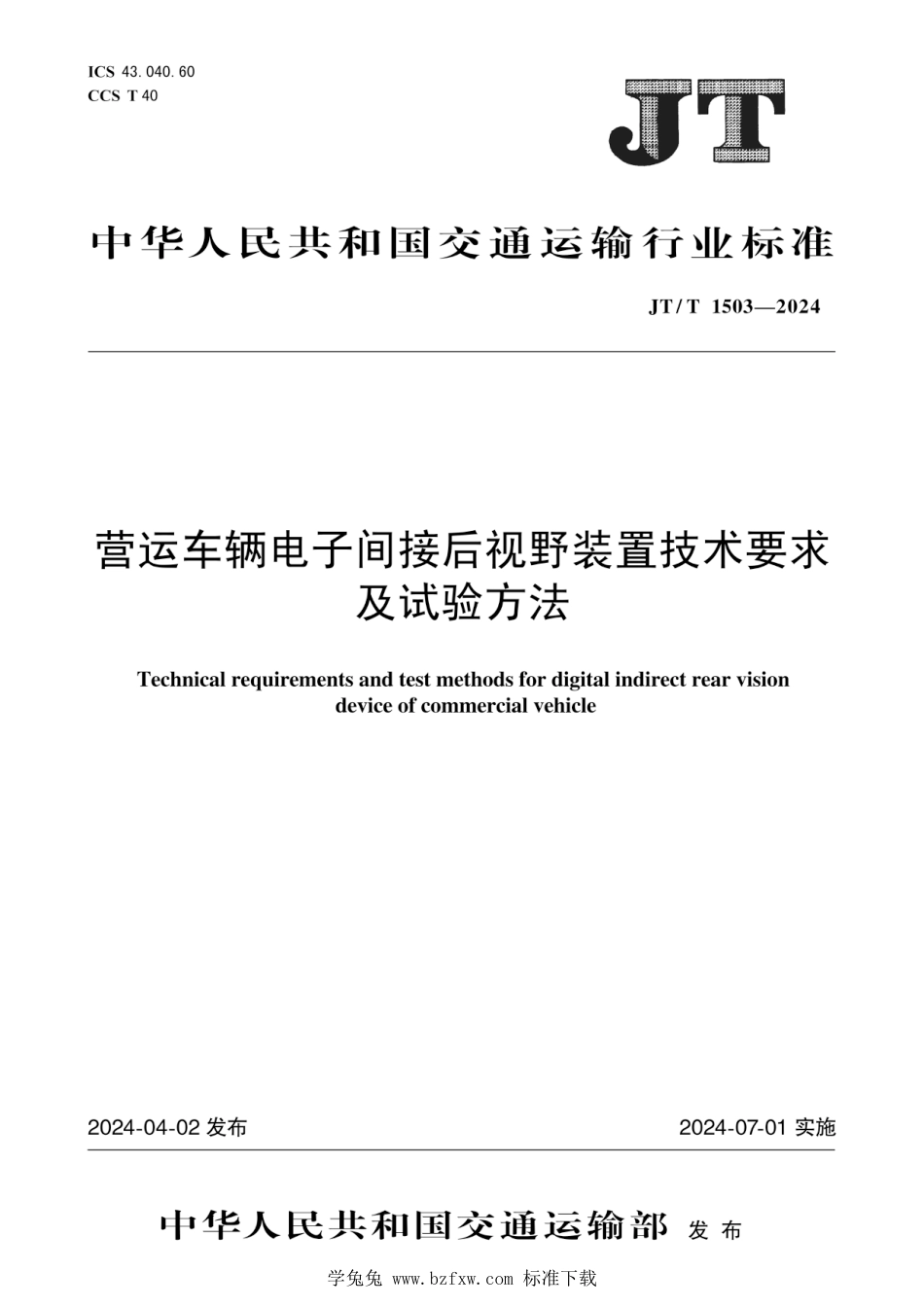 ICS 43.040.60
CCS T 40

JT

中华人民共和国交通运输行业标准

JT/T 1503—2024

营运车辆电子间接后视野装置技术要求及试验方法

Technical requirements and test methods for digital indirect rear vision device of commercial vehicle

2024-04-02 发布

2024-07-01 实施

中华人民共和国交通运输部 发布

学兔兔 www.bzfxw.com 标准下载